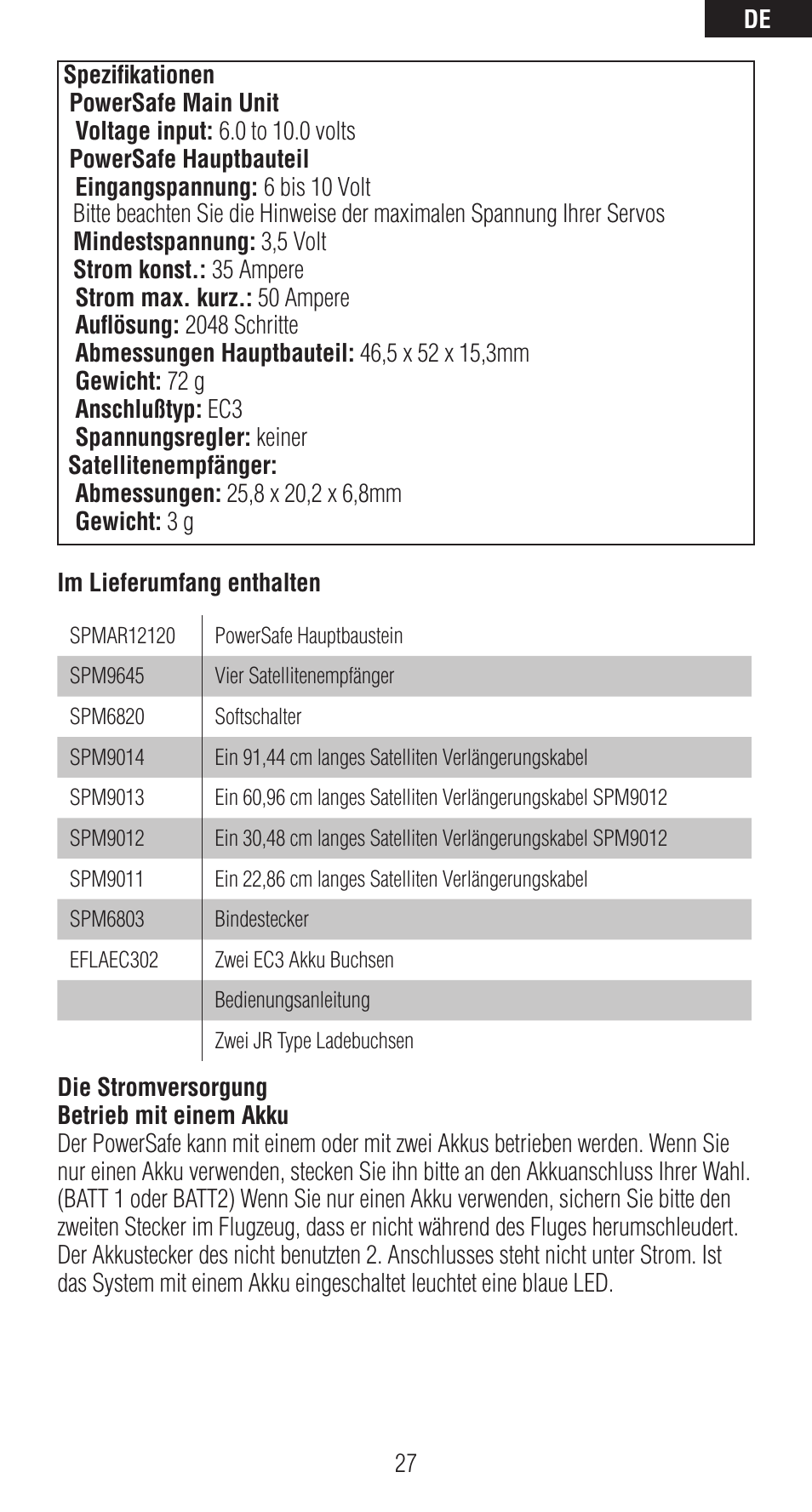 DE

Spezifikationen
PowerSafe Main Unit
Voltage input: 6.0 to 10.0 volts
PowerSafe Hauptbauteil
Eingangspannung: 6 bis 10 Volt
Bitte beachten Sie die Hinweise der maximalen Spannung Ihrer Servos
Mindestspannung: 3,5 Volt
Strom konst.: 35 Ampere
Strom max. kurz.: 50 Ampere
Auflösung: 2048 Schritte
Abmessungen Hauptbauteil: 46,5 x 52 x 15,3mm
Gewicht: 72 g
Anschlußtyp: EC3
Spannungsregler: keiner
Satellitenempfänger:
Abmessungen: 25,8 x 20,2 x 6,8mm
Gewicht: 3 g

Im Lieferumfang enthalten

| SPMAR12120 | PowerSafe Hauptbaustein |
|---|---|
| SPM9645 | Vier Satellitenempfänger |
| SPM6820 | Softschalter |
| SPM9014 | Ein 91,44 cm langes Satelliten Verlängerungskabel |
| SPM9013 | Ein 60,96 cm langes Satelliten Verlängerungskabel SPM9012 |
| SPM9012 | Ein 30,48 cm langes Satelliten Verlängerungskabel SPM9012 |
| SPM9011 | Ein 22,86 cm langes Satelliten Verlängerungskabel |
| SPM6803 | Bindestecker |
| EFLAEC302 | Zwei EC3 Akku Buchsen |
| | Bedienungsanleitung |
| | Zwei JR Type Ladebuchsen |

Die Stromversorgung
Betrieb mit einem Akku
Der PowerSafe kann mit einem oder mit zwei Akkus betrieben werden. Wenn Sie nur einen Akku verwenden, stecken Sie ihn bitte an den Akkuanschluss Ihrer Wahl. (BATT 1 oder BATT2) Wenn Sie nur einen Akku verwenden, sichern Sie bitte den zweiten Stecker im Flugzeug, dass er nicht während des Fluges herumschleudert. Der Akkustecker des nicht benutzten 2. Anschlusses steht nicht unter Strom. Ist das System mit einem Akku eingeschaltet leuchtet eine blaue LED.

27